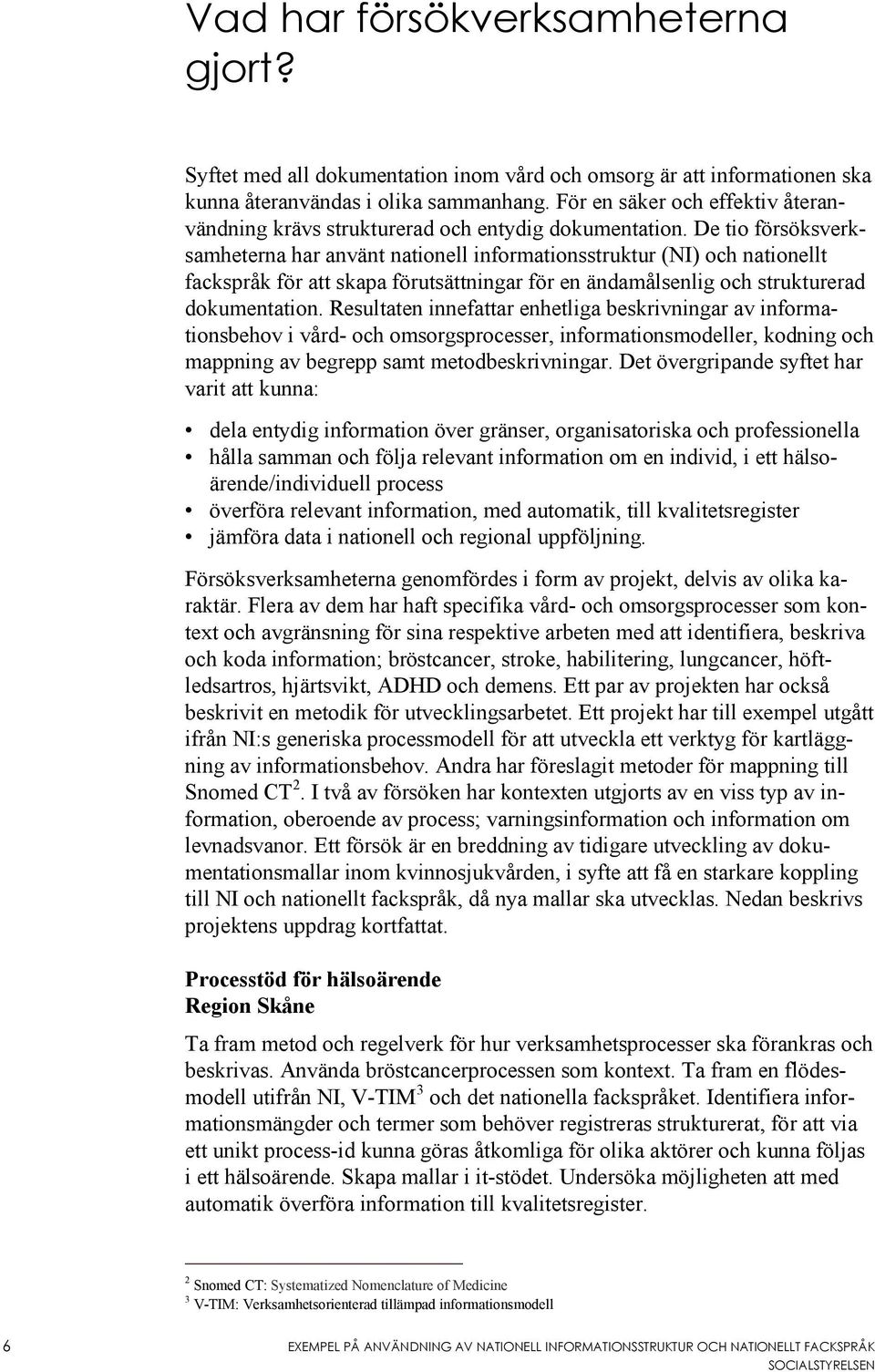 Vad har försökverksamheterna gjort?

Syftet med all dokumentation inom vård och omsorg är att informationen ska kunna återanvändas i olika sammanhang. För en säker och effektiv återanvändning krävs strukturerad och entydig dokumentation. De tio försöksverksamheterna har använt nationell informationsstruktur (NI) och nationellt fackspråk för att skapa förutsättningar för en ändamålsenlig och strukturerad dokumentation. Resultaten innefattar enhetliga beskrivningar av informationsbehov i vård- och omsorgsprocesser, informationsmodeller, kodning och mappning av begrepp samt metodbeskrivningar. Det övergripande syftet har varit att kunna:

• dela entydig information över gränser, organisatoriska och professionella
• hålla samman och följa relevant information om en individ, i ett hälsoärende/individuell process
• överföra relevant information, med automatik, till kvalitetsregister
• jämföra data i nationell och regional uppföljning.

Försöksverksamheterna genomfördes i form av projekt, delvis av olika karaktär. Flera av dem har haft specifika vård- och omsorgsprocesser som kontext och avgränsning för sina respektive arbeten med att identifiera, beskriva och koda information; bröstcancer, stroke, habilitering, lungcancer, höftledsartros, hjärtsvikt, ADHD och demens. Ett par av projekten har också beskrivit en metodik för utvecklingsarbetet. Ett projekt har till exempel utgått ifrån NI:s generiska processmodell för att utveckla ett verktyg för kartläggning av informationsbehov. Andra har föreslagit metoder för mappning till Snomed CT$^2$. I två av försöken har kontexten utgjorts av en viss typ av information, oberoende av process; varningsinformation och information om levnadsvanor. Ett försök är en breddning av tidigare utveckling av dokumentationsmallar inom kvinnosjukvården, i syfte att få en starkare koppling till NI och nationellt fackspråk, då nya mallar ska utvecklas. Nedan beskrivs projektens uppdrag kortfattat.

Processtöd för hälsoärende
Region Skåne

Ta fram metod och regelverk för hur verksamhetsprocesser ska förankras och beskrivas. Använda bröstcancerprocessen som kontext. Ta fram en flödesmodell utifrån NI, V-TIM$^3$ och det nationella fackspråket. Identifiera informationsmängder och termer som behöver registreras strukturerat, för att via ett unikt process-id kunna göras åtkomliga för olika aktörer och kunna följas i ett hälsoärende. Skapa mallar i it-stödet. Undersöka möjligheten att med automatik överföra information till kvalitetsregister.

$^2$ Snomed CT: Systematized Nomenclature of Medicine
$^3$ V-TIM: Verksamhetsorienterad tillämpad informationsmodell

6 EXEMPEL PÅ ANVÄNDNING AV NATIONELL INFORMATIONSSTRUKTUR OCH NATIONELLT FACKSPRÅK
SOCIALSTYRELSEN